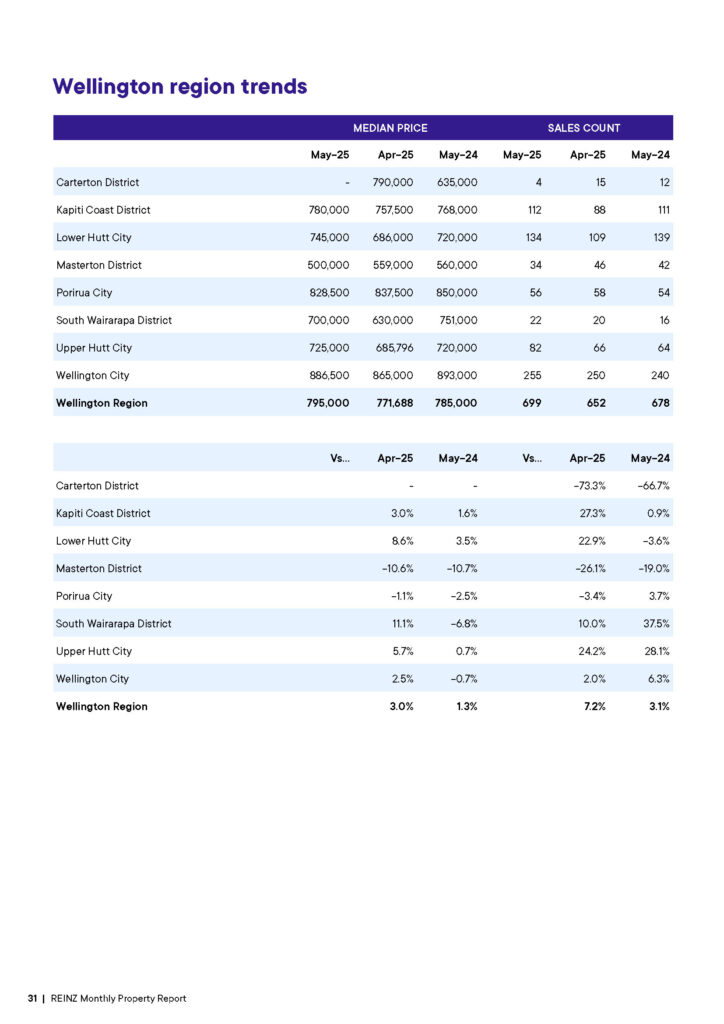 Wellington region trends

| | MEDIAN PRICE | | | SALES COUNT | | |
|---|---|---|---|---|---|---|
| | May-25 | Apr-25 | May-24 | May-25 | Apr-25 | May-24 |
| Carterton District | - | 790,000 | 635,000 | 4 | 15 | 12 |
| Kapiti Coast District | 780,000 | 757,500 | 768,000 | 112 | 88 | 111 |
| Lower Hutt City | 745,000 | 686,000 | 720,000 | 134 | 109 | 139 |
| Masterton District | 500,000 | 559,000 | 560,000 | 34 | 46 | 42 |
| Porirua City | 828,500 | 837,500 | 850,000 | 56 | 58 | 54 |
| South Wairarapa District | 700,000 | 630,000 | 751,000 | 22 | 20 | 16 |
| Upper Hutt City | 725,000 | 685,796 | 720,000 | 82 | 66 | 64 |
| Wellington City | 886,500 | 865,000 | 893,000 | 255 | 250 | 240 |
| Wellington Region | 795,000 | 771,688 | 785,000 | 699 | 652 | 678 |

| | Vs... | Apr-25 | May-24 | Vs... | Apr-25 | May-24 |
|---|---|---|---|---|---|---|
| Carterton District | | - | - | | -73.3% | -66.7% |
| Kapiti Coast District | | 3.0% | 1.6% | | 27.3% | 0.9% |
| Lower Hutt City | | 8.6% | 3.5% | | 22.9% | -3.6% |
| Masterton District | | -10.6% | -10.7% | | -26.1% | -19.0% |
| Porirua City | | -1.1% | -2.5% | | -3.4% | 3.7% |
| South Wairarapa District | | 11.1% | -6.8% | | 10.0% | 37.5% |
| Upper Hutt City | | 5.7% | 0.7% | | 24.2% | 28.1% |
| Wellington City | | 2.5% | -0.7% | | 2.0% | 6.3% |
| Wellington Region | | 3.0% | 1.3% | | 7.2% | 3.1% |

31 | REINZ Monthly Property Report